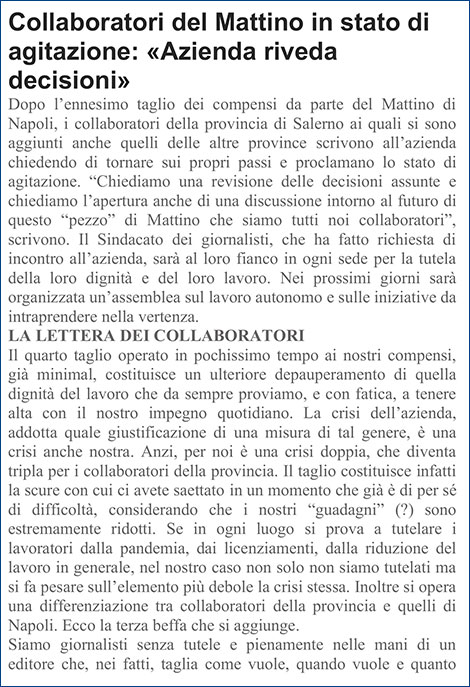 Collaboratori del Mattino in stato di agitazione: «Azienda riveda decisioni»

Dopo l’ennesimo taglio dei compensi da parte del Mattino di Napoli, i collaboratori della provincia di Salerno ai quali si sono aggiunti anche quelli delle altre province scrivono all’azienda chiedendo di tornare sui propri passi e proclamano lo stato di agitazione. “Chiediamo una revisione delle decisioni assunte e chiediamo l’apertura anche di una discussione intorno al futuro di questo “pezzo” di Mattino che siamo tutti noi collaboratori”, scrivono. Il Sindacato dei giornalisti, che ha fatto richiesta di incontro all’azienda, sarà al loro fianco in ogni sede per la tutela della loro dignità e del loro lavoro. Nei prossimi giorni sarà organizzata un’assemblea sul lavoro autonomo e sulle iniziative da intraprendere nella vertenza.

LA LETTERA DEI COLLABORATORI

Il quarto taglio operato in pochissimo tempo ai nostri compensi, già minimal, costituisce un ulteriore depauperamento di quella dignità del lavoro che da sempre proviamo, e con fatica, a tenere alta con il nostro impegno quotidiano. La crisi dell’azienda, addotta quale giustificazione di una misura di tal genere, è una crisi anche nostra. Anzi, per noi è una crisi doppia, che diventa tripla per i collaboratori della provincia. Il taglio costituisce infatti la scure con cui ci avete saettato in un momento che già è di per sé di difficoltà, considerando che i nostri “guadagni” (?) sono estremamente ridotti. Se in ogni luogo si prova a tutelare i lavoratori dalla pandemia, dai licenziamenti, dalla riduzione del lavoro in generale, nel nostro caso non solo non siamo tutelati ma si fa pesare sull’elemento più debole la crisi stessa. Inoltre si opera una differenziazione tra collaboratori della provincia e quelli di Napoli. Ecco la terza beffa che si aggiunge.

Siamo giornalisti senza tutele e pienamente nelle mani di un editore che, nei fatti, taglia come vuole, quando vuole e quanto